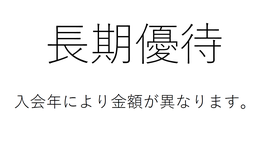 長期優待

入会年により金額が異なります。